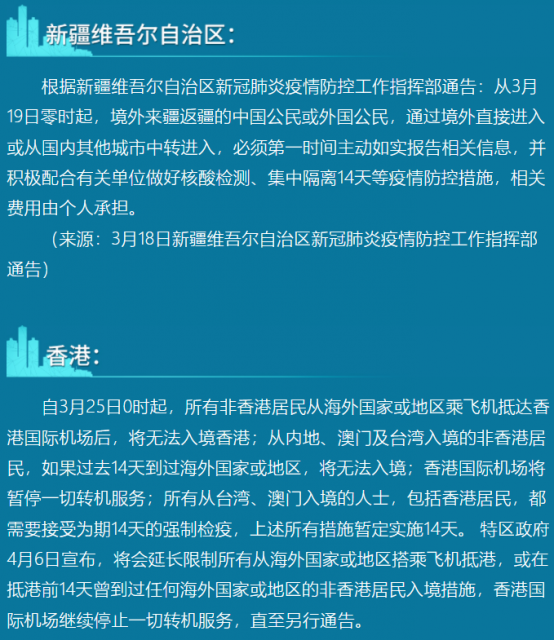 新疆维吾尔自治区:

根据新疆维吾尔自治区新冠肺炎疫情防控工作指挥部通告：从3月19日零时起，境外来疆返疆的中国公民或外国公民，通过境外直接进入或从国内其他城市中转进入，必须第一时间主动如实报告相关信息，并积极配合有关单位做好核酸检测、集中隔离14天等疫情防控措施，相关费用由个人承担。

（来源：3月18日新疆维吾尔自治区新冠肺炎疫情防控工作指挥部通告）

香港:

自3月25日0时起，所有非香港居民从海外国家或地区乘飞机抵达香港国际机场后，将无法入境香港；从内地、澳门及台湾入境的非香港居民，如果过去14天到过海外国家或地区，将无法入境；香港国际机场将暂停一切转机服务；所有从台湾、澳门入境的人士，包括香港居民，都需要接受为期14天的强制检疫，上述所有措施暂定实施14天。特区政府4月6日宣布，将会延长限制所有从海外国家或地区搭乘飞机抵港，或在抵港前14天曾到过任何海外国家或地区的非香港居民入境措施，香港国际机场继续停止一切转机服务，直至另行通告。